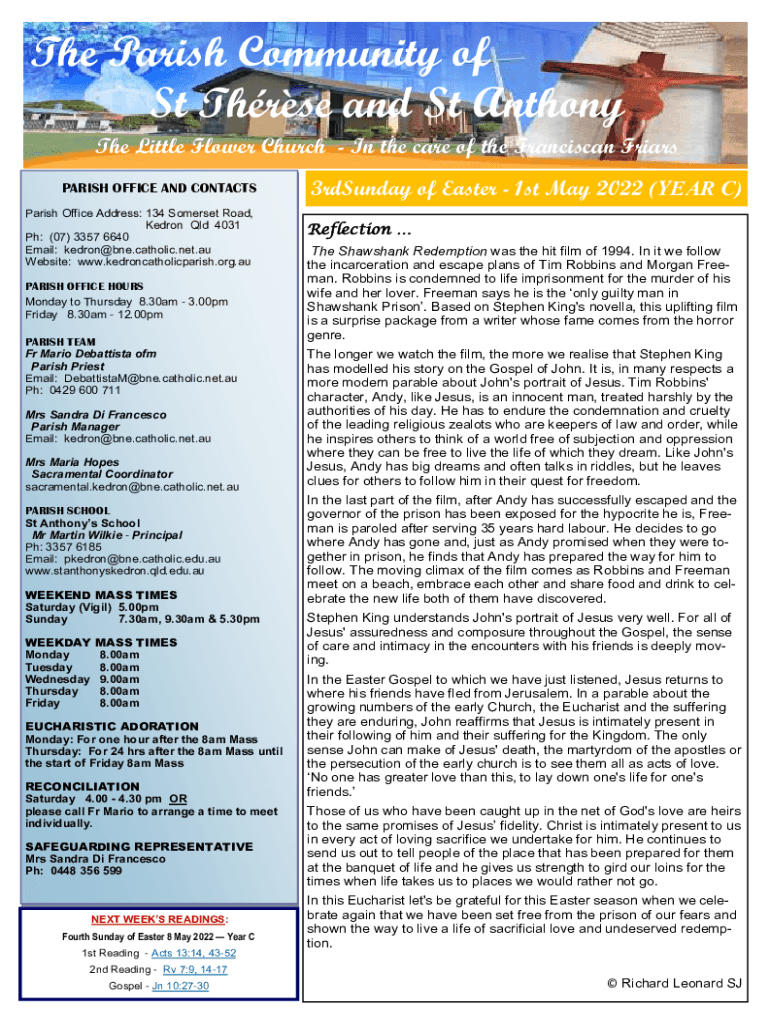 The Parish Community of St Thérèse and St Anthony

The Little Flower Church - In the care of the Franciscan Friars

PARISH OFFICE AND CONTACTS

Parish Office Address: 134 Somerset Road, Kedron Qld 4031
Ph: (07) 3357 6640
Email: kedron@bne.catholic.net.au
Website: www.kedroncatholicparish.org.au

PARISH OFFICE HOURS
Monday to Thursday 8.30am - 3.00pm
Friday 8.30am - 12.00pm

PARISH TEAM
Fr Mario Debattista ofm
Parish Priest
Email: DebattistaM@bne.catholic.net.au
Ph: 0429 600 711

Mrs Sandra Di Francesco
Parish Manager
Email: kedron@bne.catholic.net.au

Mrs Maria Hopes
Sacramental Coordinator
sacramental.kedron@bne.catholic.net.au

PARISH SCHOOL
St Anthony's School
Mr Martin Wilkie - Principal
Ph: 3357 6185
Email: pkedron@bne.catholic.edu.au
www.stanthonyskedron.qld.edu.au

WEEKEND MASS TIMES
Saturday (Vigil) 5.00pm
Sunday 7.30am, 9.30am & 5.30pm

WEEKDAY MASS TIMES
Monday 8.00am
Tuesday 8.00am
Wednesday 9.00am
Thursday 8.00am
Friday 8.00am

EUCHARISTIC ADORATION
Monday: For one hour after the 8am Mass
Thursday: For 24 hrs after the 8am Mass until the start of Friday 8am Mass

RECONCILIATION
Saturday 4.00 - 4.30 pm OR
please call Fr Mario to arrange a time to meet individually.

SAFEGUARDING REPRESENTATIVE
Mrs Sandra Di Francesco
Ph: 0448 356 599

NEXT WEEK'S READINGS:
Fourth Sunday of Easter 8 May 2022 — Year C
1st Reading - Acts 13:14, 43-52
2nd Reading - Rv 7:9, 14-17
Gospel - Jn 10:27-30

3rdSunday of Easter - 1st May 2022 (YEAR C)

Reflection ...

The Shawshank Redemption was the hit film of 1994. In it we follow the incarceration and escape plans of Tim Robbins and Morgan Freeman. Robbins is condemned to life imprisonment for the murder of his wife and her lover. Freeman says he is the 'only guilty man in Shawshank Prison'. Based on Stephen King's novella, this uplifting film is a surprise package from a writer whose fame comes from the horror genre.

The longer we watch the film, the more we realise that Stephen King has modelled his story on the Gospel of John. It is, in many respects a more modern parable about John's portrait of Jesus. Tim Robbins' character, Andy, like Jesus, is an innocent man, treated harshly by the authorities of his day. He has to endure the condemnation and cruelty of the leading religious zealots who are keepers of law and order, while he inspires others to think of a world free of subjection and oppression where they can be free to live the life of which they dream. Like John's Jesus, Andy has big dreams and often talks in riddles, but he leaves clues for others to follow him in their quest for freedom.

In the last part of the film, after Andy has successfully escaped and the governor of the prison has been exposed for the hypocrite he is, Freeman is paroled after serving 35 years hard labour. He decides to go where Andy has gone and, just as Andy promised when they were together in prison, he finds that Andy has prepared the way for him to follow. The moving climax of the film comes as Robbins and Freeman meet on a beach, embrace each other and share food and drink to celebrate the new life both of them have discovered.

Stephen King understands John's portrait of Jesus very well. For all of Jesus' assuredness and composure throughout the Gospel, the sense of care and intimacy in the encounters with his friends is deeply moving.

In the Easter Gospel to which we have just listened, Jesus returns to where his friends have fled from Jerusalem. In a parable about the growing numbers of the early Church, the Eucharist and the suffering they are enduring, John reaffirms that Jesus is intimately present in their following of him and their suffering for the Kingdom. The only sense John can make of Jesus' death, the martyrdom of the apostles or the persecution of the early church is to see them all as acts of love. 'No one has greater love than this, to lay down one's life for one's friends.'

Those of us who have been caught up in the net of God's love are heirs to the same promises of Jesus' fidelity. Christ is intimately present to us in every act of loving sacrifice we undertake for him. He continues to send us out to tell people of the place that has been prepared for them at the banquet of life and he gives us strength to gird our loins for the times when life takes us to places we would rather not go.

In this Eucharist let's be grateful for this Easter season when we celebrate again that we have been set free from the prison of our fears and shown the way to live a life of sacrificial love and undeserved redemption.

© Richard Leonard SJ